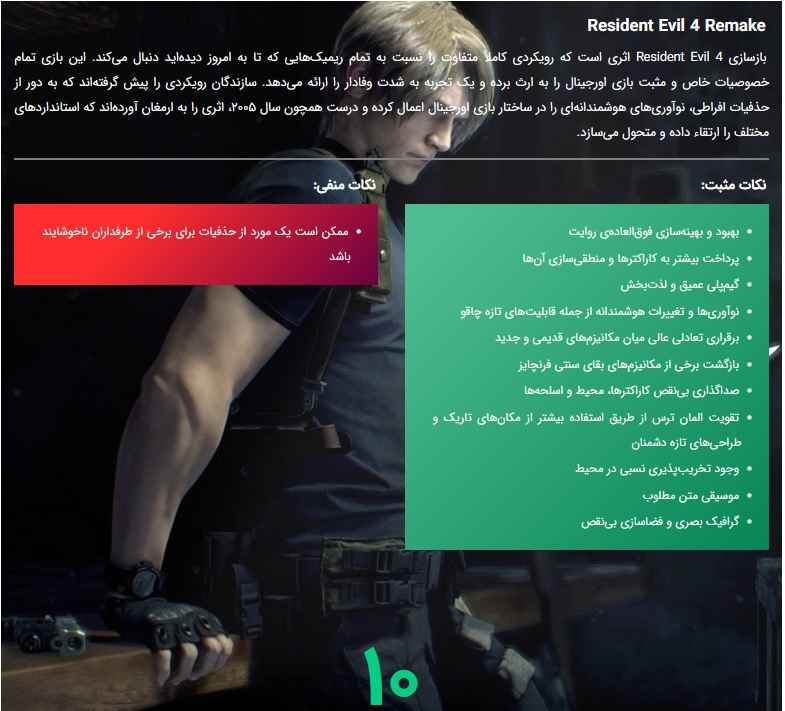 Resident Evil 4 Remake

بازسازی Resident Evil 4 اثری است که رویکردی کاملا متفاوت را نسبت به تمام ریمیک‌هایی که تا به امروز دیده‌اید دنبال می‌کند. این بازی تمام خصوصیات خاص و مثبت بازی اورجینال را به ارث برده و یک تجربه به شدت وفادار را ارائه می‌دهد. سازندگان رویکردی را پیش گرفته‌اند که به دور از حذفیات افراطی، نوآوری‌های هوشمندانه‌ای را در ساختار بازی اورجینال اعمال کرده و درست همچون سال ۲۰۰۵، اثری را به ارمغان آورده‌اند که استانداردهای مختلف را ارتقاء داده و متحول می‌سازد.

نکات مثبت:

- بهبود و بهینه‌سازی فوق‌العاده‌ی روایت
- پرداخت بیشتر به کاراکترها و منطقی‌سازی آن‌ها
- گیم‌پلی عمیق و لذت‌بخش
- نوآوری‌ها و تغییرات هوشمندانه از جمله قابلیت‌های تازه چاقو
- برقراری تعادلی عالی میان مکانیزم‌های قدیمی و جدید
- بازگشت برخی از مکانیزم‌های بقای سنتی فرنچایز
- صداگذاری بی‌نقص کاراکترها، محیط و اسلحه‌ها
- تقویت المان ترس از طریق استفاده بیشتر از مکان‌های تاریک و طراحی‌های تازه دشمنان
- وجود تخریب‌پذیری نسبی در محیط
- موسیقی متن مطلوب
- گرافیک بصری و فضاسازی بی‌نقص

نکات منفی:

- ممکن است یک مورد از حذفیات برای برخی از طرفداران ناخوشایند باشد

۱۰